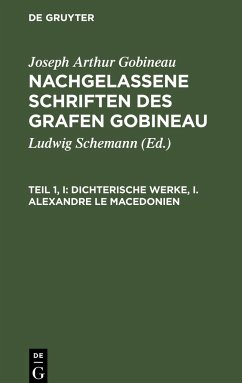 DE GRUYTER

Joseph Arthur Gobineau
NACHGELASSENE SCHRIFTEN DES GRAFEN GOBINEAU

Ludwig Schemann (Ed.)

TEIL 1, I: DICHTERISCHE WERKE, I. ALEXANDRE LE MACEDONIEN

DE
G